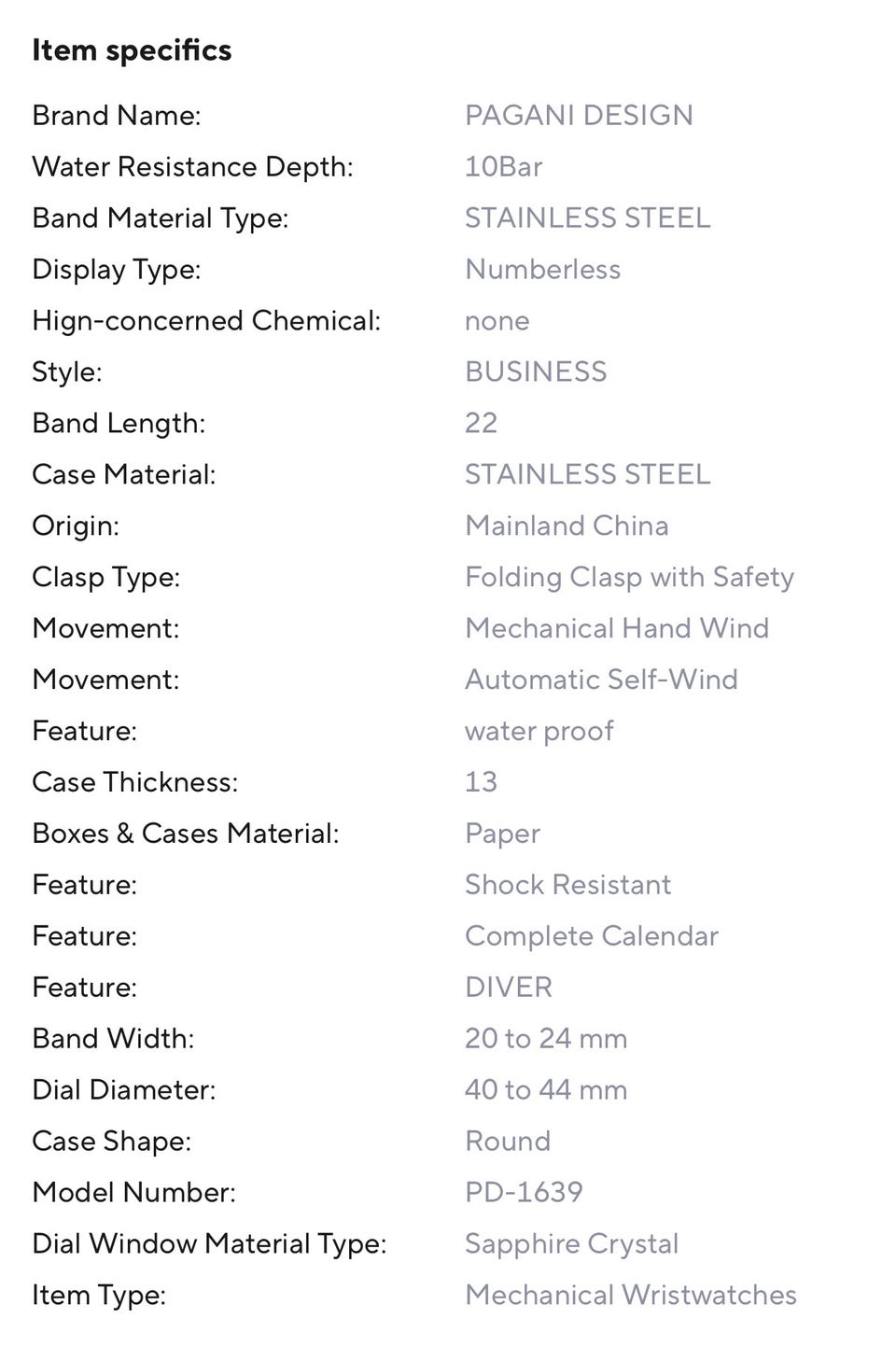 Item specifics

| | |
|---|---|
| Brand Name: | PAGANI DESIGN |
| Water Resistance Depth: | 10Bar |
| Band Material Type: | STAINLESS STEEL |
| Display Type: | Numberless |
| Hign-concerned Chemical: | none |
| Style: | BUSINESS |
| Band Length: | 22 |
| Case Material: | STAINLESS STEEL |
| Origin: | Mainland China |
| Clasp Type: | Folding Clasp with Safety |
| Movement: | Mechanical Hand Wind |
| Movement: | Automatic Self-Wind |
| Feature: | water proof |
| Case Thickness: | 13 |
| Boxes & Cases Material: | Paper |
| Feature: | Shock Resistant |
| Feature: | Complete Calendar |
| Feature: | DIVER |
| Band Width: | 20 to 24 mm |
| Dial Diameter: | 40 to 44 mm |
| Case Shape: | Round |
| Model Number: | PD-1639 |
| Dial Window Material Type: | Sapphire Crystal |
| Item Type: | Mechanical Wristwatches |